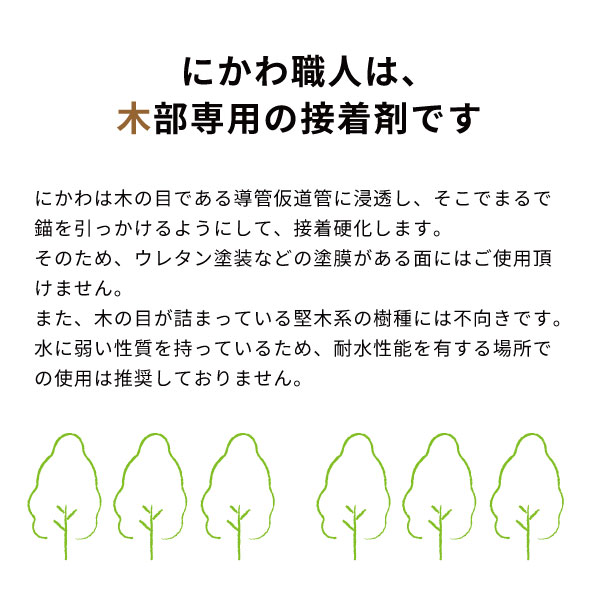 にかわ職人は、
木部専用の接着剤です

にかわは木の目である導管仮道管に浸透し、そこでまるで錨を引っかけるようにして、接着硬化します。
そのため、ウレタン塗装などの塗膜がある面にはご使用頂けません。
また、木の目が詰まっている堅木系の樹種には不向きです。
水に弱い性質を持っているため、耐水性能を有する場所での使用は推奨しておりません。